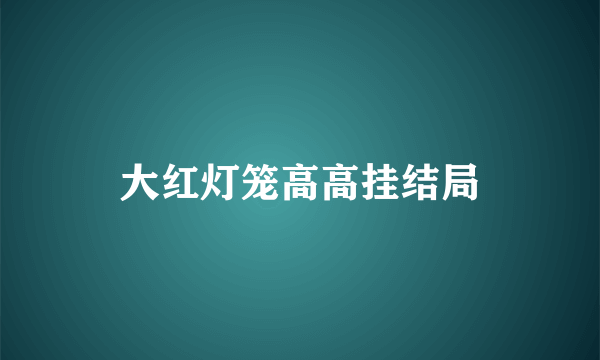 大红灯笼高高挂结局